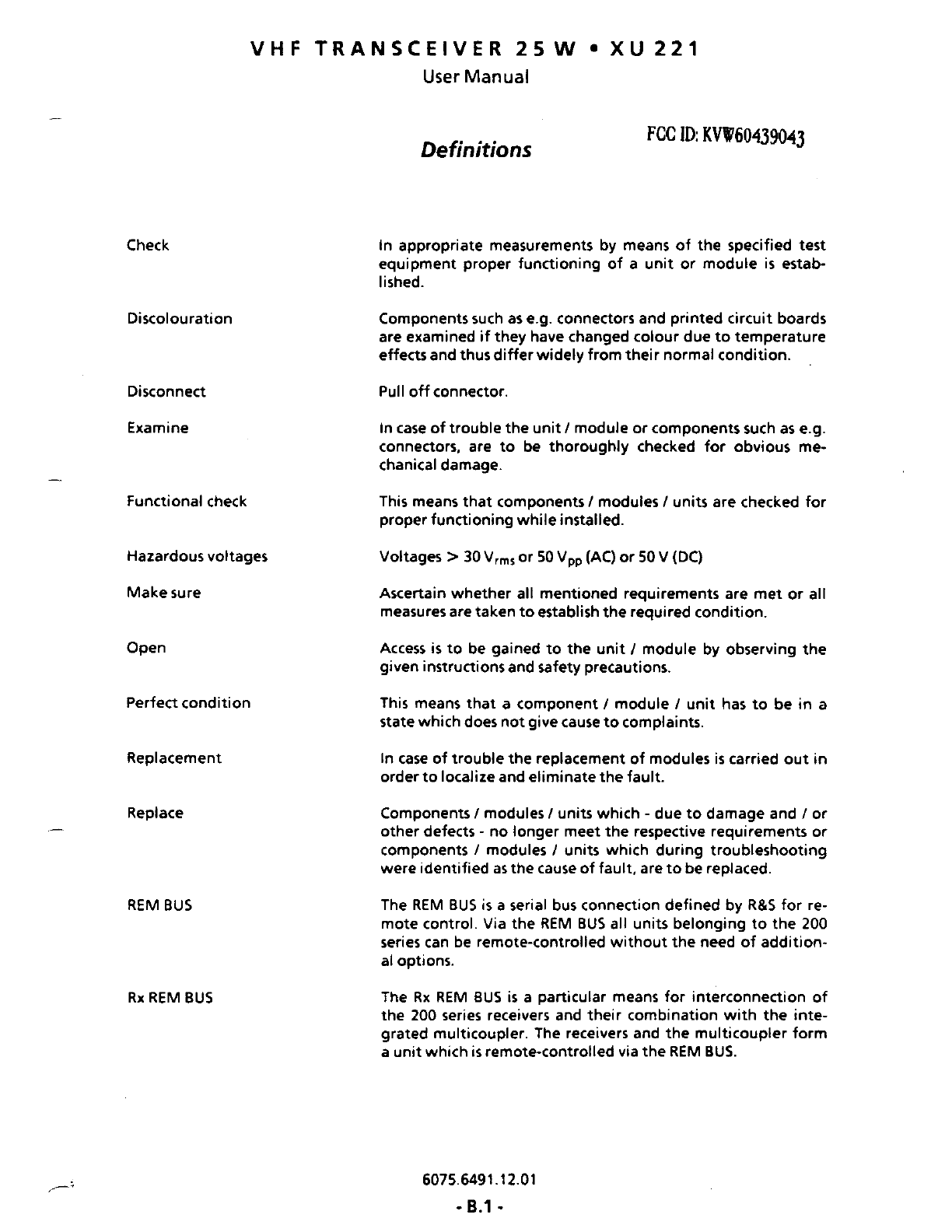 VHF TRANSCEIVER 25 W • XU 221
User Manual

Definitions

FCC ID: KVW60439043

| | |
|---|---|
| Check | In appropriate measurements by means of the specified test equipment proper functioning of a unit or module is established. |
| Discolouration | Components such as e.g. connectors and printed circuit boards are examined if they have changed colour due to temperature effects and thus differ widely from their normal condition. |
| Disconnect | Pull off connector. |
| Examine | In case of trouble the unit / module or components such as e.g. connectors, are to be thoroughly checked for obvious mechanical damage. |
| Functional check | This means that components / modules / units are checked for proper functioning while installed. |
| Hazardous voltages | Voltages > 30 $V_{rms}$ or 50 $V_{pp}$ (AC) or 50 V (DC) |
| Make sure | Ascertain whether all mentioned requirements are met or all measures are taken to establish the required condition. |
| Open | Access is to be gained to the unit / module by observing the given instructions and safety precautions. |
| Perfect condition | This means that a component / module / unit has to be in a state which does not give cause to complaints. |
| Replacement | In case of trouble the replacement of modules is carried out in order to localize and eliminate the fault. |
| Replace | Components / modules / units which - due to damage and / or other defects - no longer meet the respective requirements or components / modules / units which during troubleshooting were identified as the cause of fault, are to be replaced. |
| REM BUS | The REM BUS is a serial bus connection defined by R&S for remote control. Via the REM BUS all units belonging to the 200 series can be remote-controlled without the need of additional options. |
| Rx REM BUS | The Rx REM BUS is a particular means for interconnection of the 200 series receivers and their combination with the integrated multicoupler. The receivers and the multicoupler form a unit which is remote-controlled via the REM BUS. |

6075.6491.12.01
- B.1 -